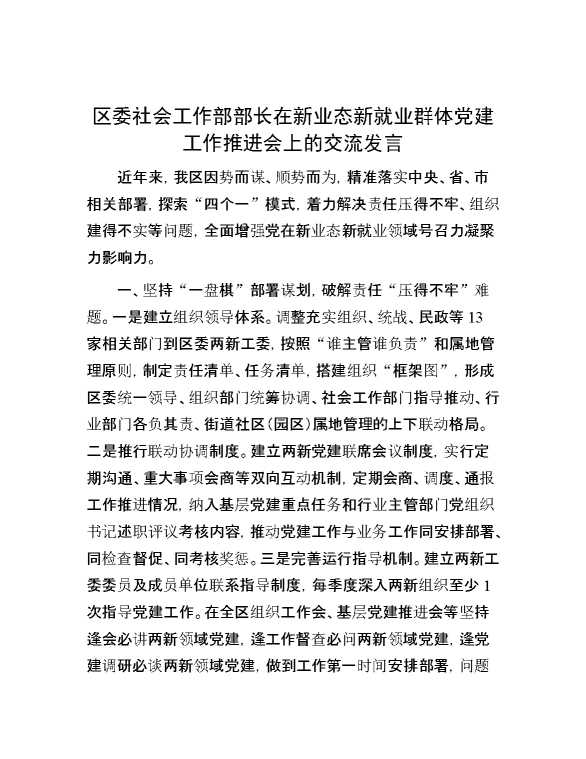 区委社会工作部部长在新业态新就业群体党建工作推进会上的交流发言

近年来，我区因势而谋、顺势而为，精准落实中央、省、市相关部署，探索“四个一”模式，着力解决责任压得不牢、组织建得不实等问题，全面增强党在新业态新就业领域号召力凝聚力影响力。

一、坚持“一盘棋”部署谋划，破解责任“压得不牢”难题。一是建立组织领导体系。调整充实组织、统战、民政等13家相关部门到区委两新工委，按照“谁主管谁负责”和属地管理原则，制定责任清单、任务清单，搭建组织“框架图”，形成区委统一领导、组织部门统筹协调、社会工作部门指导推动、行业部门各负其责、街道社区（园区）属地管理的上下联动格局。二是推行联动协调制度。建立两新党建联席会议制度，实行定期沟通、重大事项会商等双向互动机制，定期会商、调度、通报工作推进情况，纳入基层党建重点任务和行业主管部门党组织书记述职评议考核内容，推动党建工作与业务工作同安排部署、同检查督促、同考核奖惩。三是完善运行指导机制。建立两新工委委员及成员单位联系指导制度，每季度深入两新组织至少1次指导党建工作。在全区组织工作会、基层党建推进会等坚持逢会必讲两新领域党建，逢工作督查必问两新领域党建，逢党建调研必谈两新领域党建，做到工作第一时间安排部署，问题